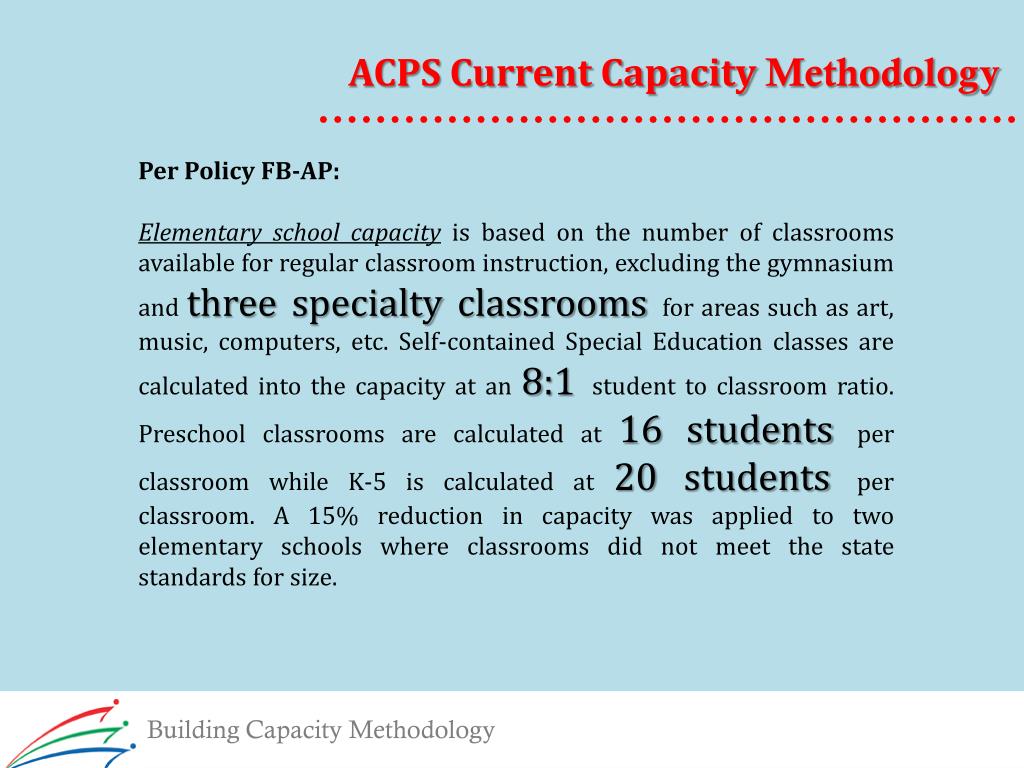 ACPS Current Capacity Methodology

Per Policy FB-AP:

Elementary school capacity is based on the number of classrooms available for regular classroom instruction, excluding the gymnasium and three specialty classrooms for areas such as art, music, computers, etc. Self-contained Special Education classes are calculated into the capacity at an 8:1 student to classroom ratio. Preschool classrooms are calculated at 16 students per classroom while K-5 is calculated at 20 students per classroom. A 15% reduction in capacity was applied to two elementary schools where classrooms did not meet the state standards for size.

Building Capacity Methodology